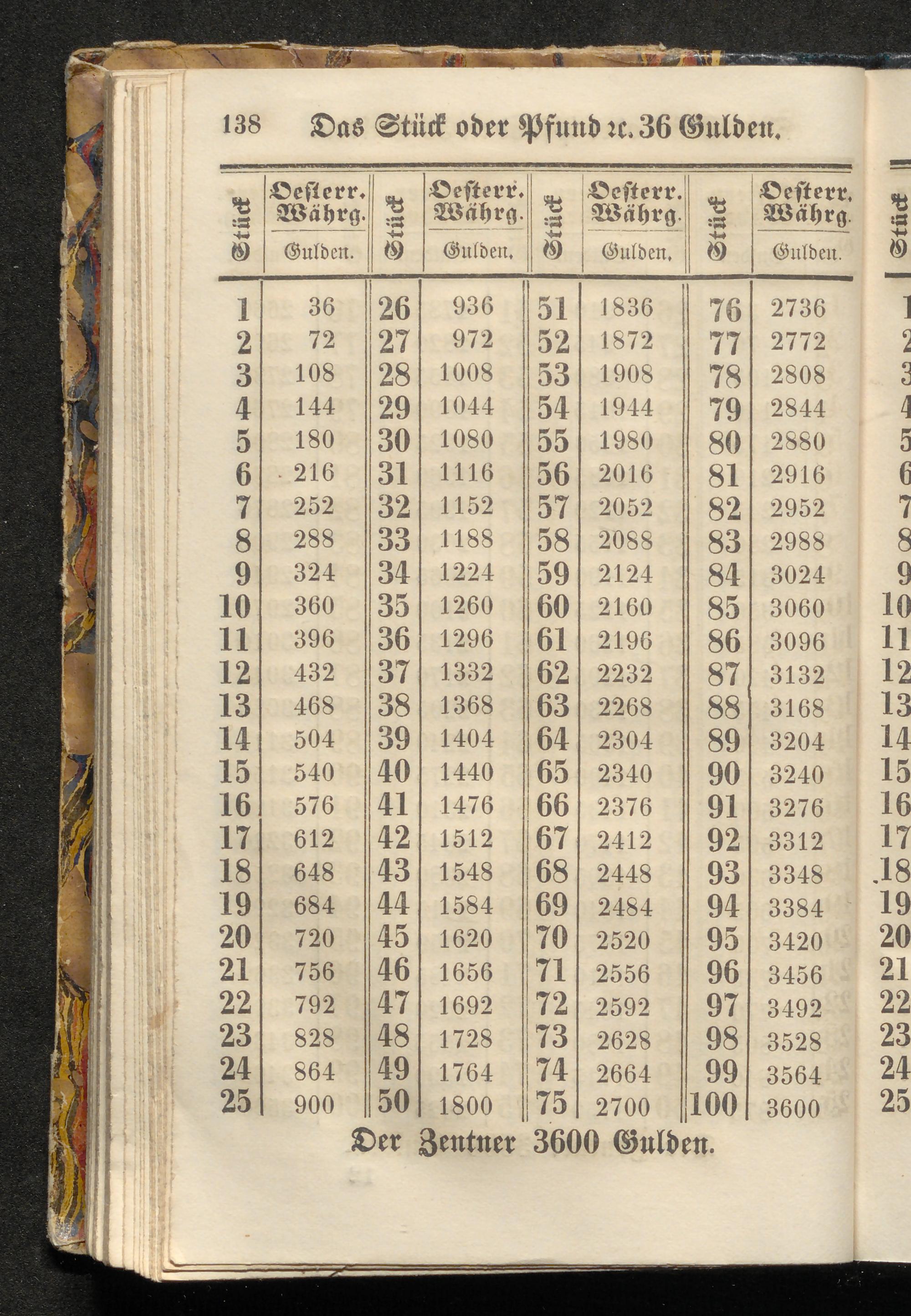 138 Das Stück oder Pfund ꝛc. 36 Gulden.

| Stück | Oesterr. Währg. Gulden. | Stück | Oesterr. Währg. Gulden. | Stück | Oesterr. Währg. Gulden. | Stück | Oesterr. Währg. Gulden. |
|---|---|---|---|---|---|---|---|
| 1 | 36 | 26 | 936 | 51 | 1836 | 76 | 2736 |
| 2 | 72 | 27 | 972 | 52 | 1872 | 77 | 2772 |
| 3 | 108 | 28 | 1008 | 53 | 1908 | 78 | 2808 |
| 4 | 144 | 29 | 1044 | 54 | 1944 | 79 | 2844 |
| 5 | 180 | 30 | 1080 | 55 | 1980 | 80 | 2880 |
| 6 | 216 | 31 | 1116 | 56 | 2016 | 81 | 2916 |
| 7 | 252 | 32 | 1152 | 57 | 2052 | 82 | 2952 |
| 8 | 288 | 33 | 1188 | 58 | 2088 | 83 | 2988 |
| 9 | 324 | 34 | 1224 | 59 | 2124 | 84 | 3024 |
| 10 | 360 | 35 | 1260 | 60 | 2160 | 85 | 3060 |
| 11 | 396 | 36 | 1296 | 61 | 2196 | 86 | 3096 |
| 12 | 432 | 37 | 1332 | 62 | 2232 | 87 | 3132 |
| 13 | 468 | 38 | 1368 | 63 | 2268 | 88 | 3168 |
| 14 | 504 | 39 | 1404 | 64 | 2304 | 89 | 3204 |
| 15 | 540 | 40 | 1440 | 65 | 2340 | 90 | 3240 |
| 16 | 576 | 41 | 1476 | 66 | 2376 | 91 | 3276 |
| 17 | 612 | 42 | 1512 | 67 | 2412 | 92 | 3312 |
| 18 | 648 | 43 | 1548 | 68 | 2448 | 93 | 3348 |
| 19 | 684 | 44 | 1584 | 69 | 2484 | 94 | 3384 |
| 20 | 720 | 45 | 1620 | 70 | 2520 | 95 | 3420 |
| 21 | 756 | 46 | 1656 | 71 | 2556 | 96 | 3456 |
| 22 | 792 | 47 | 1692 | 72 | 2592 | 97 | 3492 |
| 23 | 828 | 48 | 1728 | 73 | 2628 | 98 | 3528 |
| 24 | 864 | 49 | 1764 | 74 | 2664 | 99 | 3564 |
| 25 | 900 | 50 | 1800 | 75 | 2700 | 100 | 3600 |

Der Zentner 3600 Gulden.

Stück
1
2
3
4
5
6
7
8
9
10
11
12
13
14
15
16
17
18
19
20
21
22
23
24
25